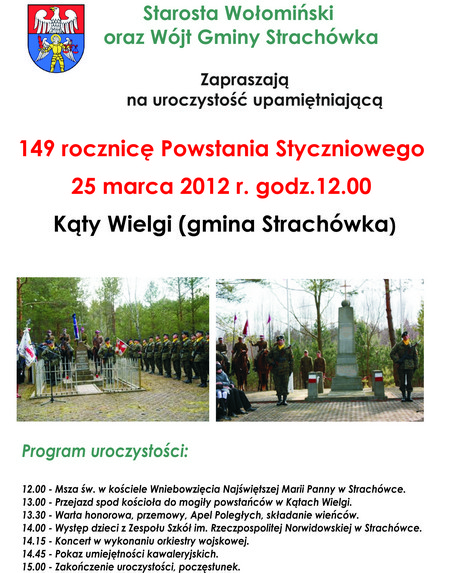 Starosta Wołomiński
oraz Wójt Gminy Strachówka

Zapraszają
na uroczystość upamiętniającą

149 rocznicę Powstania Styczniowego
25 marca 2012 r. godz.12.00

Kąty Wielgi (gmina Strachówka)

Program uroczystości:

12.00 - Msza św. w kościele Wniebowzięcia Najświętszej Marii Panny w Strachówce.
13.00 - Przejazd spod kościoła do mogiły powstańców w Kątach Wielgi.
13.30 - Warta honorowa, przemowy, Apel Poległych, składanie wieńców.
14.00 - Występ dzieci z Zespołu Szkół im. Rzeczpospolitej Norwidowskiej w Strachówce.
14.15 - Koncert w wykonaniu orkiestry wojskowej.
14.45 - Pokaz umiejętności kawaleryjskich.
15.00 - Zakończenie uroczystości, poczęstunek.